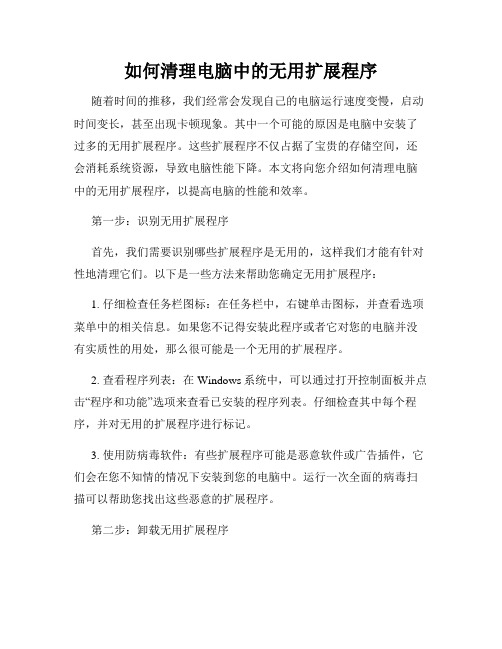 如何清理电脑中的无用扩展程序

随着时间的推移，我们经常会发现自己的电脑运行速度变慢，启动时间变长，甚至出现卡顿现象。其中一个可能的原因是电脑中安装了过多的无用扩展程序。这些扩展程序不仅占据了宝贵的存储空间，还会消耗系统资源，导致电脑性能下降。本文将向您介绍如何清理电脑中的无用扩展程序，以提高电脑的性能和效率。

第一步：识别无用扩展程序

首先，我们需要识别哪些扩展程序是无用的，这样我们才能有针对性地清理它们。以下是一些方法来帮助您确定无用扩展程序：

1. 仔细检查任务栏图标：在任务栏中，右键单击图标，并查看选项菜单中的相关信息。如果您不记得安装此程序或者它对您的电脑并没有实质性的用处，那么很可能是一个无用的扩展程序。

2. 查看程序列表：在 Windows 系统中，可以通过打开控制面板并点击“程序和功能”选项来查看已安装的程序列表。仔细检查其中每个程序，并对无用的扩展程序进行标记。

3. 使用防病毒软件：有些扩展程序可能是恶意软件或广告插件，它们会在您不知情的情况下安装到您的电脑中。运行一次全面的病毒扫描可以帮助您找出这些恶意的扩展程序。

第二步：卸载无用扩展程序